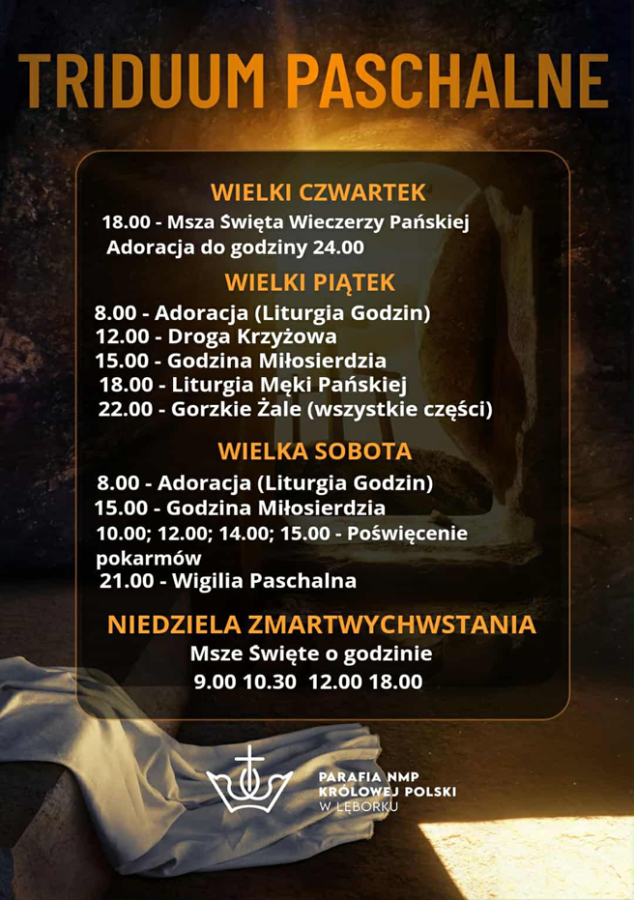 TRIDUUM PASCHALNE

WIELKI CZWARTEK

18.00 - Msza Święta Wieczerzy Pańskiej
Adoracja do godziny 24.00

WIELKI PIĄTEK

8.00 - Adoracja (Liturgia Godzin)
12.00 - Droga Krzyżowa
15.00 - Godzina Miłosierdzia
18.00 - Liturgia Męki Pańskiej
22.00 - Gorzkie Żale (wszystkie części)

WIELKA SOBOTA

8.00 - Adoracja (Liturgia Godzin)
15.00 - Godzina Miłosierdzia
10.00; 12.00; 14.00; 15.00 - Poświęcenie pokarmów
21.00 - Wigilia Paschalna

NIEDZIELA ZMARTWYCHWSTANIA

Msze Święte o godzinie
9.00 10.30 12.00 18.00

PARAFIA NMP
KRÓLOWEJ POLSKI
W LĘBORKU